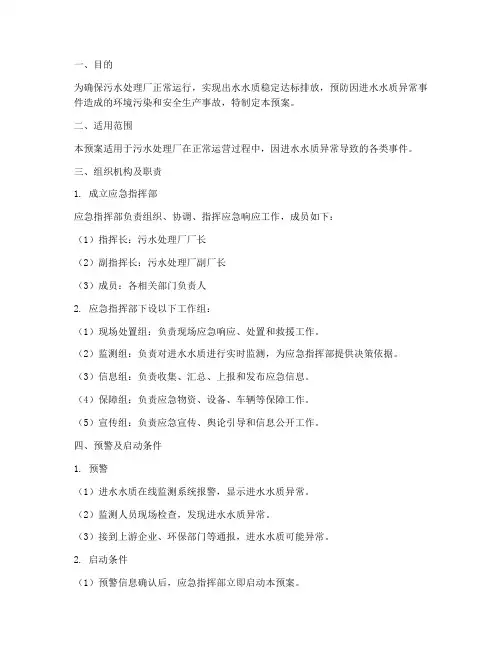 一、目的

为确保污水处理厂正常运行，实现出水水质稳定达标排放，预防因进水水质异常事件造成的环境污染和安全生产事故，特制定本预案。

二、适用范围

本预案适用于污水处理厂在正常运营过程中，因进水水质异常导致的各类事件。

三、组织机构及职责

1. 成立应急指挥部

应急指挥部负责组织、协调、指挥应急响应工作，成员如下：

（1）指挥长：污水处理厂厂长

（2）副指挥长：污水处理厂副厂长

（3）成员：各相关部门负责人

2. 应急指挥部下设以下工作组：

（1）现场处置组：负责现场应急响应、处置和救援工作。

（2）监测组：负责对进水水质进行实时监测，为应急指挥部提供决策依据。

（3）信息组：负责收集、汇总、上报和发布应急信息。

（4）保障组：负责应急物资、设备、车辆等保障工作。

（5）宣传组：负责应急宣传、舆论引导和信息公开工作。

四、预警及启动条件

1. 预警

（1）进水水质在线监测系统报警，显示进水水质异常。

（2）监测人员现场检查，发现进水水质异常。

（3）接到上游企业、环保部门等通报，进水水质可能异常。

2. 启动条件

（1）预警信息确认后，应急指挥部立即启动本预案。